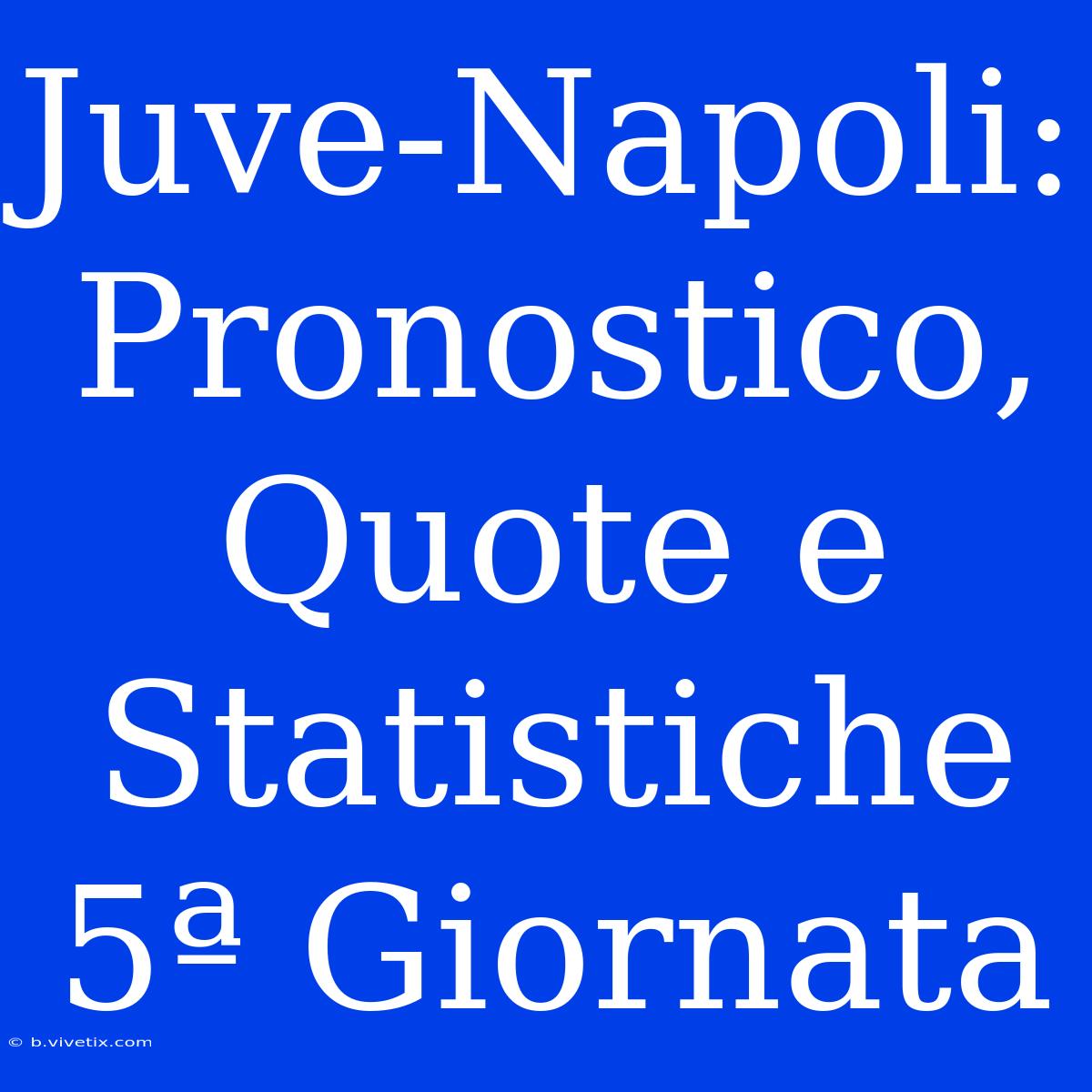 Juve-Napoli: Pronostico, Quote e Statistiche 5ª Giornata

© b.vivetix.com